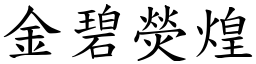 金碧熒煌